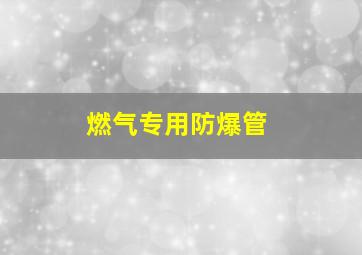 燃气专用防爆管